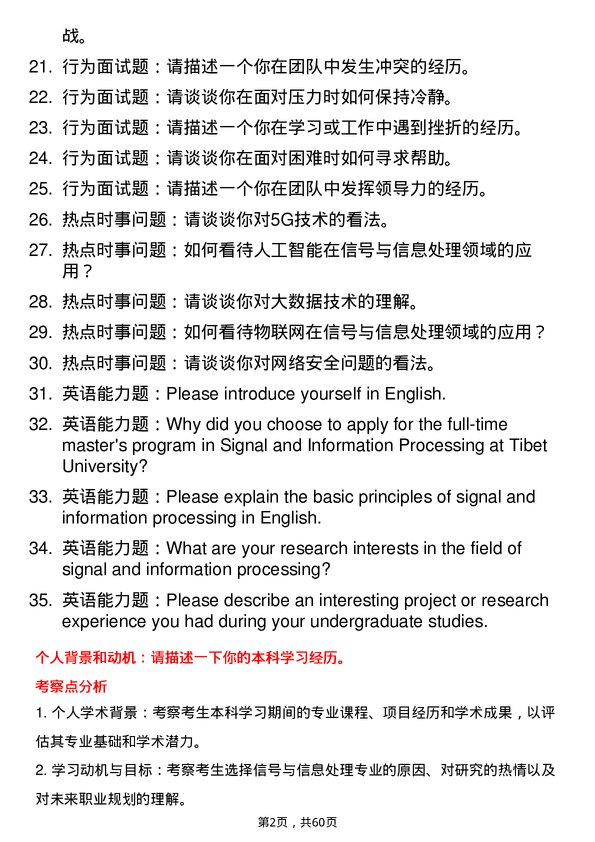 战。

21. 行为面试题：请描述一个你在团队中发生冲突的经历。

22. 行为面试题：请谈谈你在面对压力时如何保持冷静。

23. 行为面试题：请描述一个你在学习或工作中遇到挫折的经历。

24. 行为面试题：请谈谈你在面对困难时如何寻求帮助。

25. 行为面试题：请描述一个你在团队中发挥领导力的经历。

26. 热点时事问题：请谈谈你对5G技术的看法。

27. 热点时事问题：如何看待人工智能在信号与信息处理领域的应用？

28. 热点时事问题：请谈谈你对大数据技术的理解。

29. 热点时事问题：如何看待物联网在信号与信息处理领域的应用？

30. 热点时事问题：请谈谈你对网络安全问题的看法。

31. 英语能力题：Please introduce yourself in English.

32. 英语能力题：Why did you choose to apply for the full-time master's program in Signal and Information Processing at Tibet University?

33. 英语能力题：Please explain the basic principles of signal and information processing in English.

34. 英语能力题：What are your research interests in the field of signal and information processing?

35. 英语能力题：Please describe an interesting project or research experience you had during your undergraduate studies.

个人背景和动机：请描述一下你的本科学习经历。

考察点分析

1. 个人学术背景：考察考生本科学习期间的专业课程、项目经历和学术成果，以评估其专业基础和学术潜力。

2. 学习动机与目标：考察考生选择信号与信息处理专业的原因、对研究的热情以及对未来职业规划的理解。

第2页，共60页